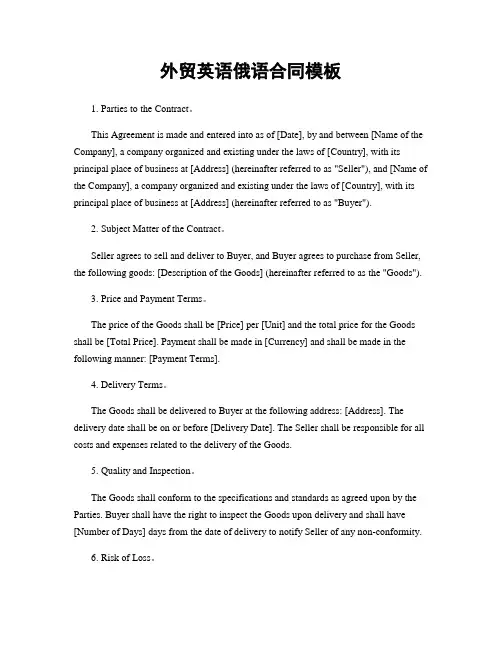 外贸英语俄语合同模板

1. Parties to the Contract。

This Agreement is made and entered into as of [Date], by and between [Name of the Company], a company organized and existing under the laws of [Country], with its principal place of business at [Address] (hereinafter referred to as "Seller"), and [Name of the Company], a company organized and existing under the laws of [Country], with its principal place of business at [Address] (hereinafter referred to as "Buyer").

2. Subject Matter of the Contract。

Seller agrees to sell and deliver to Buyer, and Buyer agrees to purchase from Seller, the following goods: [Description of the Goods] (hereinafter referred to as the "Goods").

3. Price and Payment Terms。

The price of the Goods shall be [Price] per [Unit] and the total price for the Goods shall be [Total Price]. Payment shall be made in [Currency] and shall be made in the following manner: [Payment Terms].

4. Delivery Terms。

The Goods shall be delivered to Buyer at the following address: [Address]. The delivery date shall be on or before [Delivery Date]. The Seller shall be responsible for all costs and expenses related to the delivery of the Goods.

5. Quality and Inspection。

The Goods shall conform to the specifications and standards as agreed upon by the Parties. Buyer shall have the right to inspect the Goods upon delivery and shall have [Number of Days] days from the date of delivery to notify Seller of any non-conformity.

6. Risk of Loss。